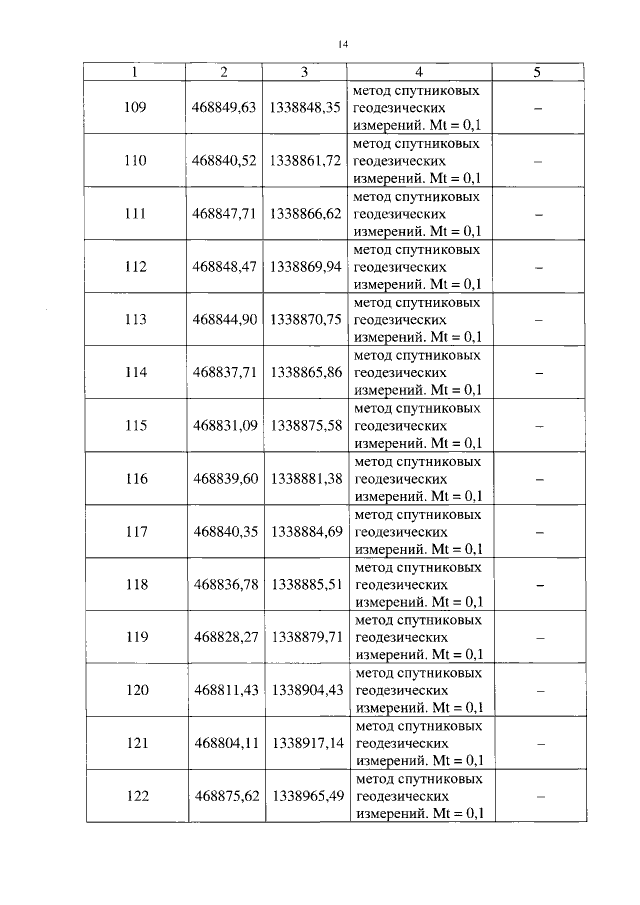 14

| 1 | 2 | 3 | 4 | 5 |
|---|---|---|---|---|
| 109 | 468849,63 | 1338848,35 | метод спутниковых геодезических измерений. Mt = 0,1 | – |
| 110 | 468840,52 | 1338861,72 | метод спутниковых геодезических измерений. Mt = 0,1 | – |
| 111 | 468847,71 | 1338866,62 | метод спутниковых геодезических измерений. Mt = 0,1 | – |
| 112 | 468848,47 | 1338869,94 | метод спутниковых геодезических измерений. Mt = 0,1 | – |
| 113 | 468844,90 | 1338870,75 | метод спутниковых геодезических измерений. Mt = 0,1 | – |
| 114 | 468837,71 | 1338865,86 | метод спутниковых геодезических измерений. Mt = 0,1 | – |
| 115 | 468831,09 | 1338875,58 | метод спутниковых геодезических измерений. Mt = 0,1 | – |
| 116 | 468839,60 | 1338881,38 | метод спутниковых геодезических измерений. Mt = 0,1 | – |
| 117 | 468840,35 | 1338884,69 | метод спутниковых геодезических измерений. Mt = 0,1 | – |
| 118 | 468836,78 | 1338885,51 | метод спутниковых геодезических измерений. Mt = 0,1 | – |
| 119 | 468828,27 | 1338879,71 | метод спутниковых геодезических измерений. Mt = 0,1 | – |
| 120 | 468811,43 | 1338904,43 | метод спутниковых геодезических измерений. Mt = 0,1 | – |
| 121 | 468804,11 | 1338917,14 | метод спутниковых геодезических измерений. Mt = 0,1 | – |
| 122 | 468875,62 | 1338965,49 | метод спутниковых геодезических измерений. Mt = 0,1 | – |